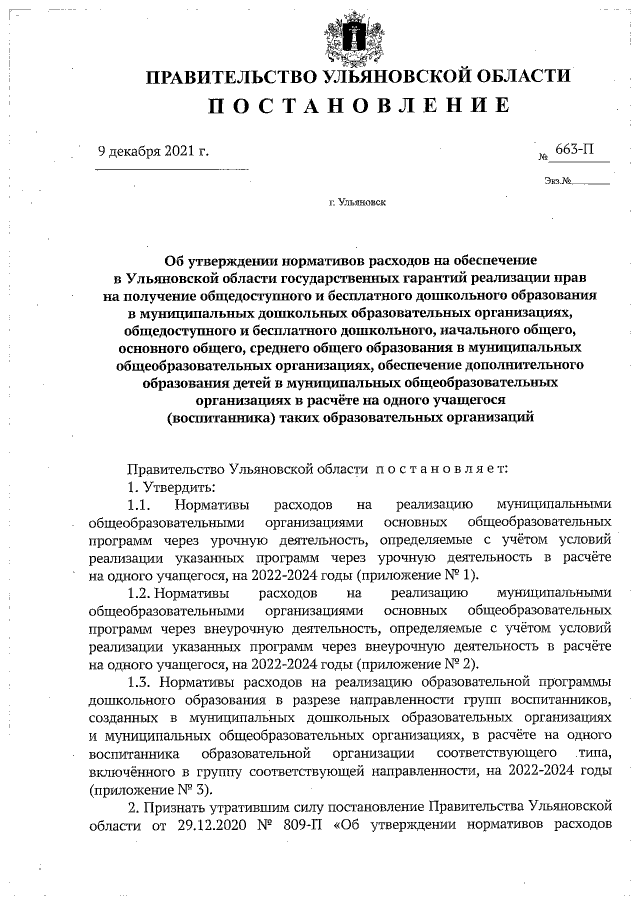 ПРАВИТЕЛЬСТВО УЛЬЯНОВСКОЙ ОБЛАСТИ
ПОСТАНОВЛЕНИЕ

9 декабря 2021 г.

№ 663-П

Экз.№

г. Ульяновск

Об утверждении нормативов расходов на обеспечение в Ульяновской области государственных гарантий реализации прав на получение общедоступного и бесплатного дошкольного образования в муниципальных дошкольных образовательных организациях, общедоступного и бесплатного дошкольного, начального общего, основного общего, среднего общего образования в муниципальных общеобразовательных организациях, обеспечение дополнительного образования детей в муниципальных общеобразовательных организациях в расчёте на одного учащегося (воспитанника) таких образовательных организаций

Правительство Ульяновской области постановляет:
1. Утвердить:
1.1. Нормативы расходов на реализацию муниципальными общеобразовательными организациями основных общеобразовательных программ через урочную деятельность, определяемые с учётом условий реализации указанных программ через урочную деятельность в расчёте на одного учащегося, на 2022-2024 годы (приложение № 1).
1.2. Нормативы расходов на реализацию муниципальными общеобразовательными организациями основных общеобразовательных программ через внеурочную деятельность, определяемые с учётом условий реализации указанных программ через внеурочную деятельность в расчёте на одного учащегося, на 2022-2024 годы (приложение № 2).
1.3. Нормативы расходов на реализацию образовательной программы дошкольного образования в разрезе направленности групп воспитанников, созданных в муниципальных дошкольных образовательных организациях и муниципальных общеобразовательных организациях, в расчёте на одного воспитанника образовательной организации соответствующего типа, включённого в группу соответствующей направленности, на 2022-2024 годы (приложение № 3).
2. Признать утратившим силу постановление Правительства Ульяновской области от 29.12.2020 № 809-П «Об утверждении нормативов расходов